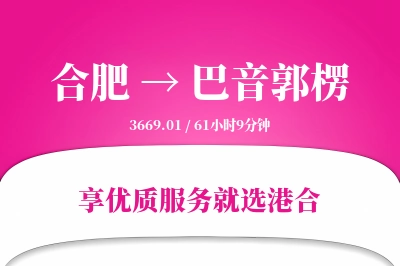 合肥 → 巴音郭楞

3669.01 / 61小时9分钟

享优质服务就选港合